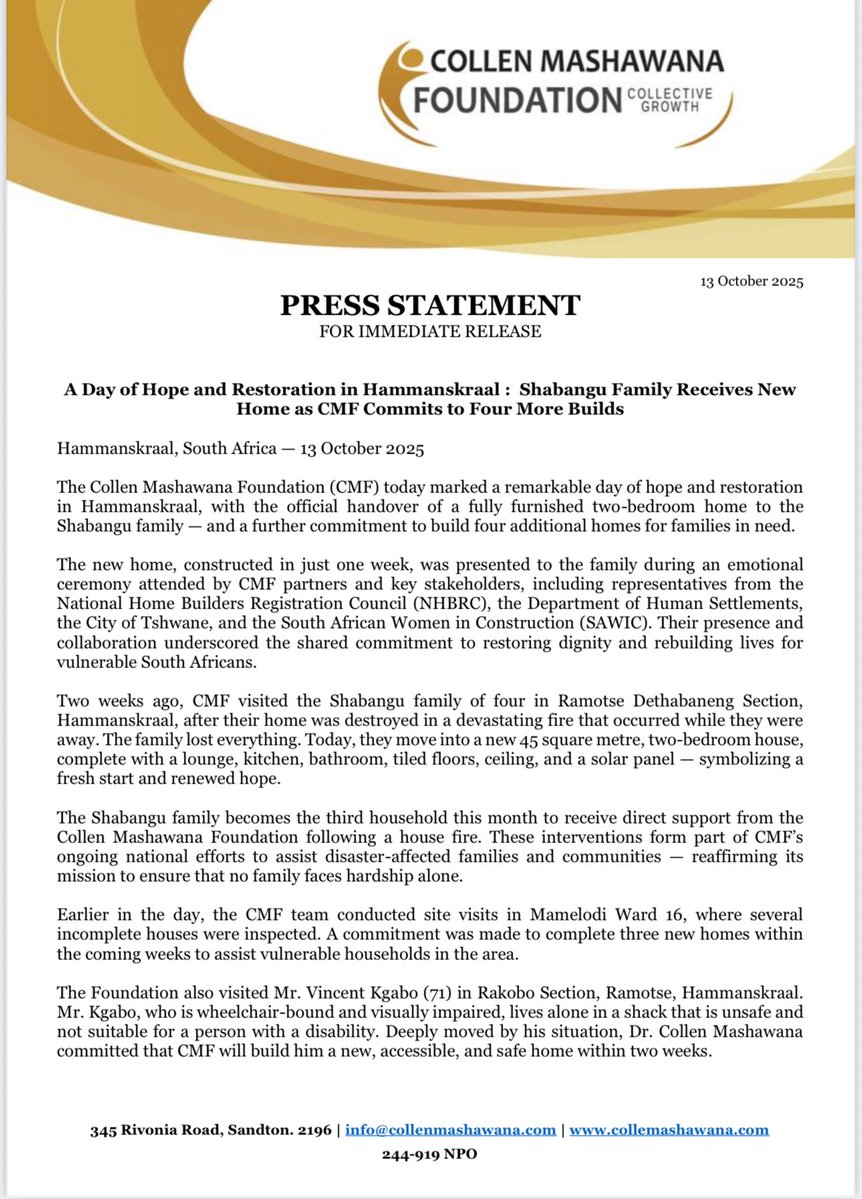 COLLEN MASHAWANA FOUNDATION COLLECTIVE GROWTH

13 October 2025

PRESS STATEMENT
FOR IMMEDIATE RELEASE

A Day of Hope and Restoration in Hammanskraal : Shabangu Family Receives New Home as CMF Commits to Four More Builds

Hammanskraal, South Africa — 13 October 2025

The Collen Mashawana Foundation (CMF) today marked a remarkable day of hope and restoration in Hammanskraal, with the official handover of a fully furnished two-bedroom home to the Shabangu family — and a further commitment to build four additional homes for families in need.

The new home, constructed in just one week, was presented to the family during an emotional ceremony attended by CMF partners and key stakeholders, including representatives from the National Home Builders Registration Council (NHBRC), the Department of Human Settlements, the City of Tshwane, and the South African Women in Construction (SAWIC). Their presence and collaboration underscored the shared commitment to restoring dignity and rebuilding lives for vulnerable South Africans.

Two weeks ago, CMF visited the Shabangu family of four in Ramotse Dethabaneng Section, Hammanskraal, after their home was destroyed in a devastating fire that occurred while they were away. The family lost everything. Today, they move into a new 45 square metre, two-bedroom house, complete with a lounge, kitchen, bathroom, tiled floors, ceiling, and a solar panel — symbolizing a fresh start and renewed hope.

The Shabangu family becomes the third household this month to receive direct support from the Collen Mashawana Foundation following a house fire. These interventions form part of CMF's ongoing national efforts to assist disaster-affected families and communities — reaffirming its mission to ensure that no family faces hardship alone.

Earlier in the day, the CMF team conducted site visits in Mamelodi Ward 16, where several incomplete houses were inspected. A commitment was made to complete three new homes within the coming weeks to assist vulnerable households in the area.

The Foundation also visited Mr. Vincent Kgabo (71) in Rakobo Section, Ramotse, Hammanskraal. Mr. Kgabo, who is wheelchair-bound and visually impaired, lives alone in a shack that is unsafe and not suitable for a person with a disability. Deeply moved by his situation, Dr. Collen Mashawana committed that CMF will build him a new, accessible, and safe home within two weeks.

345 Rivonia Road, Sandton. 2196 | info@collenmashawana.com | www.collemashawana.com
244-919 NPO